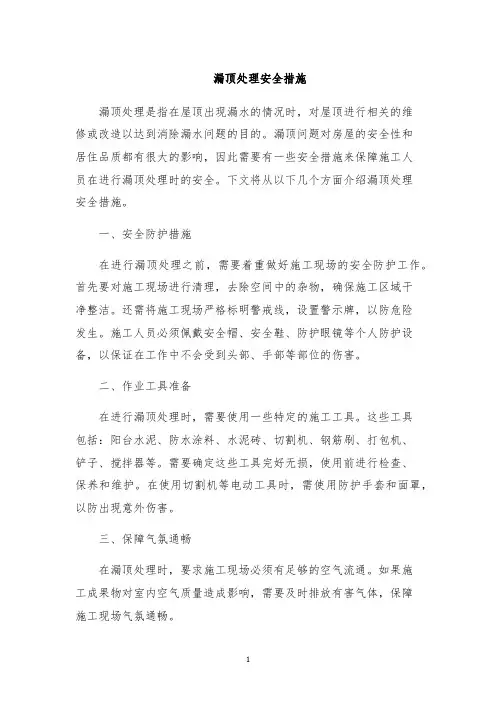 漏顶处理安全措施

漏顶处理是指在屋顶出现漏水的情况时，对屋顶进行相关的维修或改造以达到消除漏水问题的目的。漏顶问题对房屋的安全性和居住品质都有很大的影响，因此需要有一些安全措施来保障施工人员在进行漏顶处理时的安全。下文将从以下几个方面介绍漏顶处理安全措施。

一、安全防护措施

在进行漏顶处理之前，需要着重做好施工现场的安全防护工作。首先要对施工现场进行清理，去除空间中的杂物，确保施工区域干净整洁。还需将施工现场严格标明警戒线，设置警示牌，以防危险发生。施工人员必须佩戴安全帽、安全鞋、防护眼镜等个人防护设备，以保证在工作中不会受到头部、手部等部位的伤害。

二、作业工具准备

在进行漏顶处理时，需要使用一些特定的施工工具。这些工具包括：阳台水泥、防水涂料、水泥砖、切割机、钢筋刷、打包机、铲子、搅拌器等。需要确定这些工具完好无损，使用前进行检查、保养和维护。在使用切割机等电动工具时，需使用防护手套和面罩，以防出现意外伤害。

三、保障气氛通畅

在漏顶处理时，要求施工现场必须有足够的空气流通。如果施工成果物对室内空气质量造成影响，需要及时排放有害气体，保障施工现场气氛通畅。

1